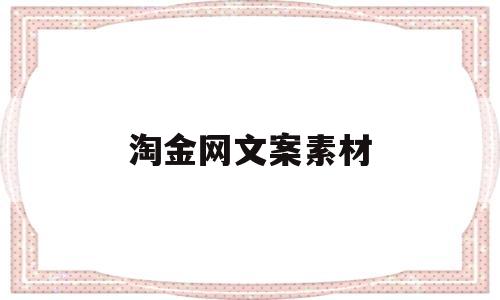 淘金网文案素材